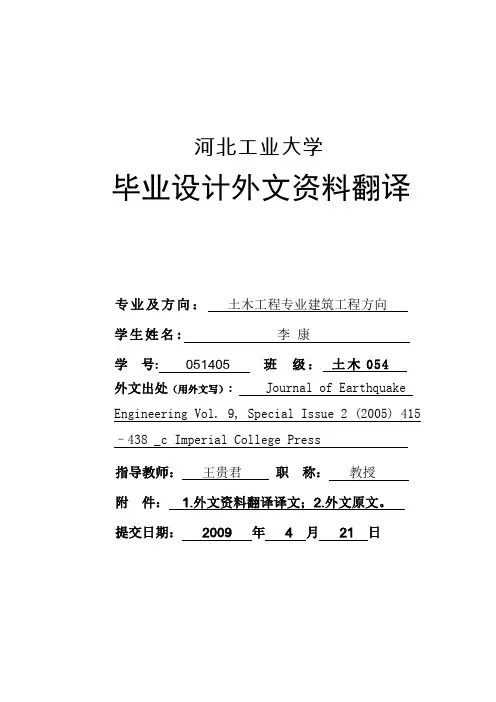 河北工业大学

毕业设计外文资料翻译

专业及方向： 土木工程专业建筑工程方向

学生姓名： 李 康

学 号: 051405 班 级： 土木 054

外文出处（用外文写）： Journal of Earthquake Engineering Vol. 9, Special Issue 2 (2005) 415 –438 _c Imperial College Press

指导教师： 王贵君 职 称： 教授

附 件： 1.外文资料翻译译文；2.外文原文。

提交日期： 2009 年 4 月 21 日